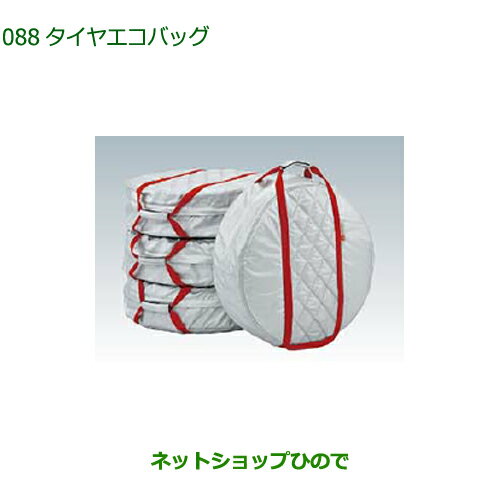 088 タイヤエコバッグ

ネットショップひので